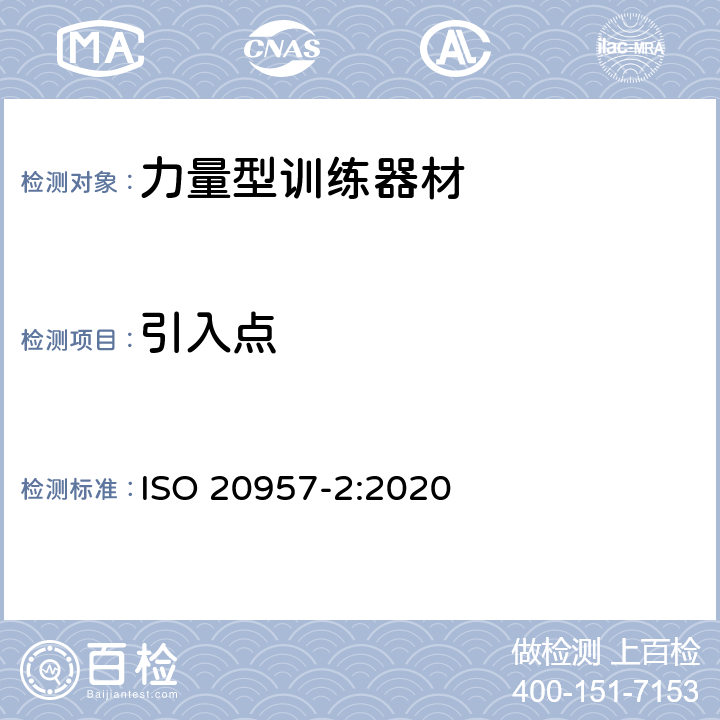 MA CNAS AL ilac-MRA

检测对象：力量型训练器材

检测项目：引入点

检测标准：ISO 20957-2:2020

百检 Baijiantest.com

做检测 上百检
400-151-7153